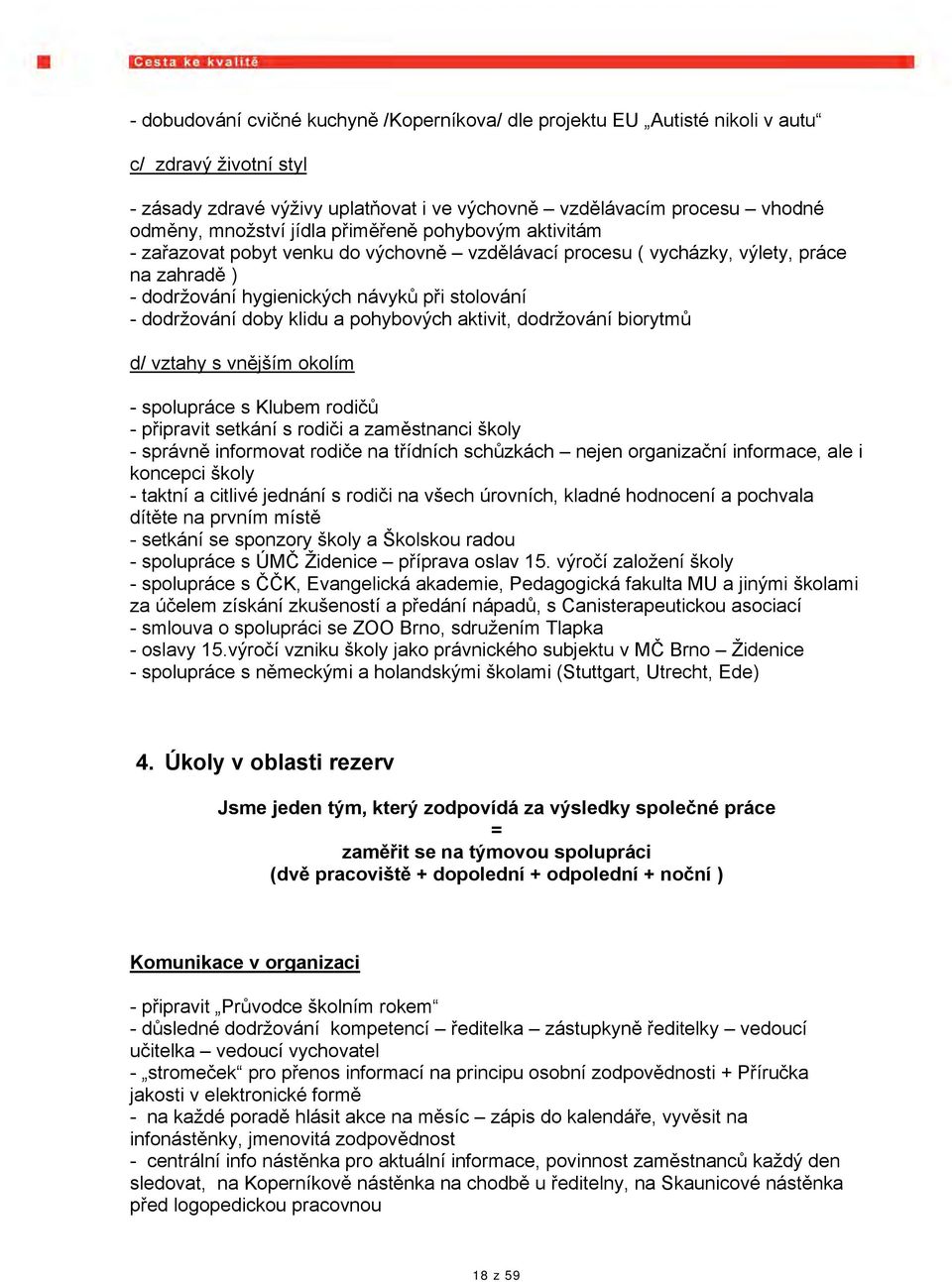 Cesta ke kvalitě

- dobudování cvičné kuchyně /Koperníkova/ dle projektu EU „Autisté nikoli v autu“

c/ zdravý životní styl

- zásady zdravé výživy uplatňovat i ve výchovně – vzdělávacím procesu – vhodné odměny, množství jídla přiměřeně pohybovým aktivitám
- zařazovat pobyt venku do výchovně – vzdělávací procesu ( vycházky, výlety, práce na zahradě )
- dodržování hygienických návyků při stolování
- dodržování doby klidu a pohybových aktivit, dodržování biorytmů

d/ vztahy s vnějším okolím

- spolupráce s Klubem rodičů
- připravit setkání s rodiči a zaměstnanci školy
- správně informovat rodiče na třídních schůzkách – nejen organizační informace, ale i koncepci školy
- taktní a citlivé jednání s rodiči na všech úrovních, kladné hodnocení a pochvala dítěte na prvním místě
- setkání se sponzory školy a Školskou radou
- spolupráce s ÚMČ Židenice – příprava oslav 15. výročí založení školy
- spolupráce s ČČK, Evangelická akademie, Pedagogická fakulta MU a jinými školami za účelem získání zkušeností a předání nápadů, s Canisterapeutickou asociací
- smlouva o spolupráci se ZOO Brno, sdružením Tlapka
- oslavy 15.výročí vzniku školy jako právnického subjektu v MČ Brno – Židenice
- spolupráce s německými a holandskými školami (Stuttgart, Utrecht, Ede)

4. Úkoly v oblasti rezerv

Jsme jeden tým, který zodpovídá za výsledky společné práce
=
zaměřit se na týmovou spolupráci
(dvě pracoviště + dopolední + odpolední + noční )

Komunikace v organizaci

- připravit „Průvodce školním rokem“
- důsledné dodržování kompetencí – ředitelka – zástupkyně ředitelky – vedoucí učitelka – vedoucí vychovatel
- „stromeček“ pro přenos informací na principu osobní zodpovědnosti + Příručka jakosti v elektronické formě
- na každé poradě hlásit akce na měsíc – zápis do kalendáře, vyvěsit na infonástěnky, jmenovitá zodpovědnost
- centrální info nástěnka pro aktuální informace, povinnost zaměstnanců každý den sledovat, na Koperníkově nástěnka na chodbě u ředitelny, na Skaunicové nástěnka před logopedickou pracovnou

18 z 59